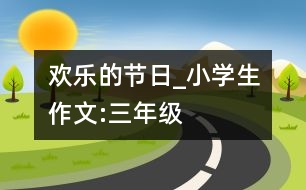 欢乐的节日_小学生作文:三年级